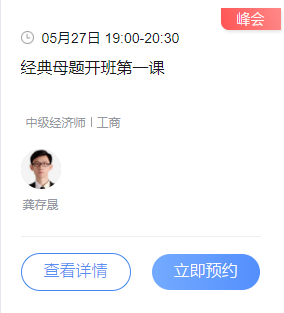 峰会

05月27日 19:00-20:30

经典母题开班第一课

中级经济师 | 工商

龚存晟

查看详情

立即预约